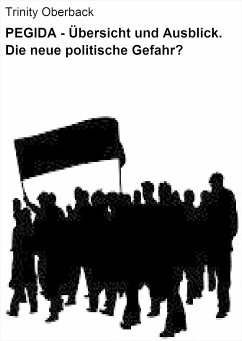 Trinity Oberback

PEGIDA - Übersicht und Ausblick. Die neue politische Gefahr?